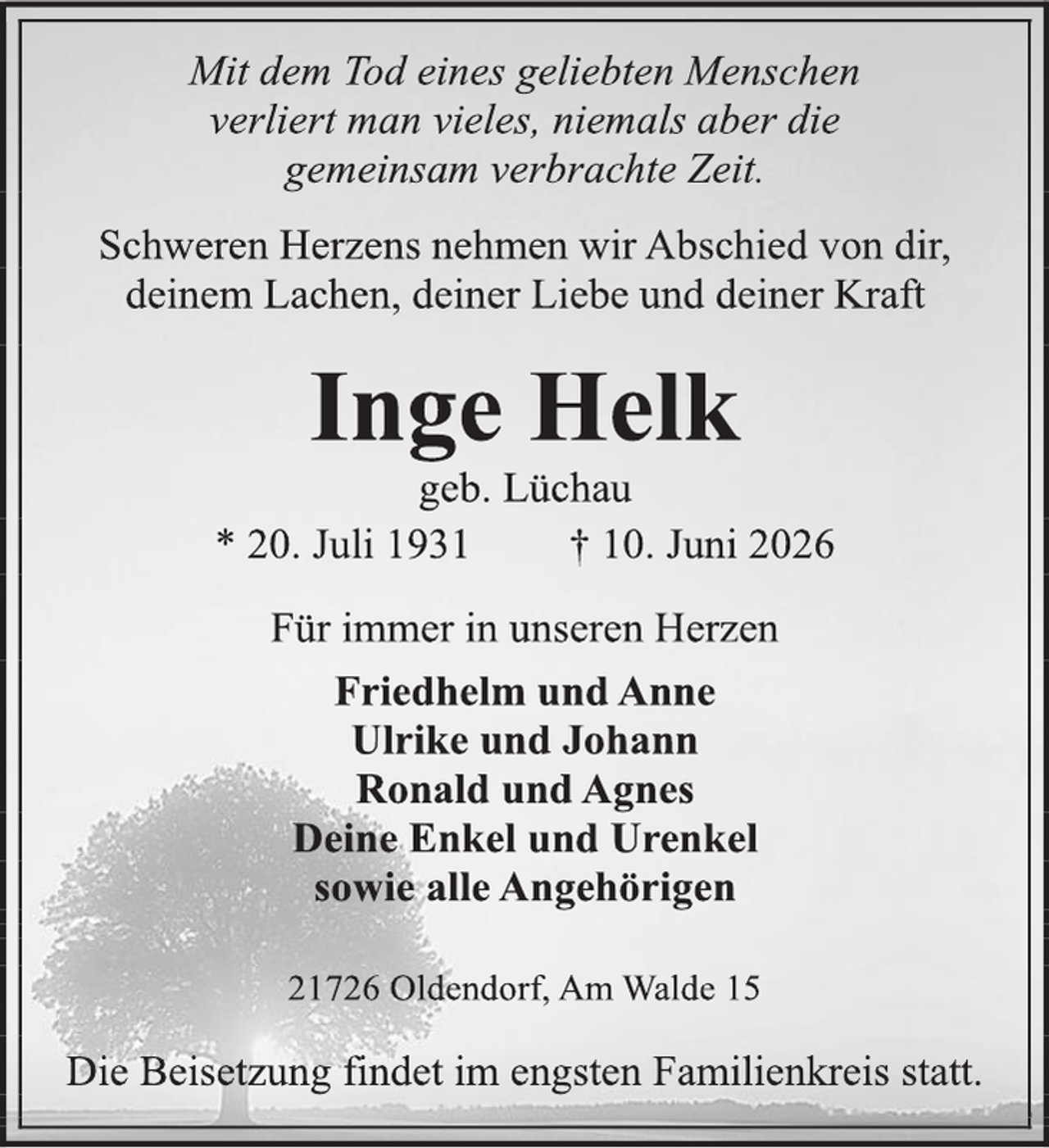 Mit dem Tod eines geliebten Menschen verliert man vieles, niemals aber die gemeinsam verbrachte Zeit.

Schweren Herzens nehmen wir Abschied von dir, deinem Lachen, deiner Liebe und deiner Kraft

Inge Helk

geb. Lüchau

* 20. Juli 1931 † 10. Juni 2026

Für immer in unseren Herzen

Friedhelm und Anne
Ulrike und Johann
Ronald und Agnes
Deine Enkel und Urenkel
sowie alle Angehörigen

21726 Oldendorf, Am Walde 15

Die Beisetzung findet im engsten Familienkreis statt.